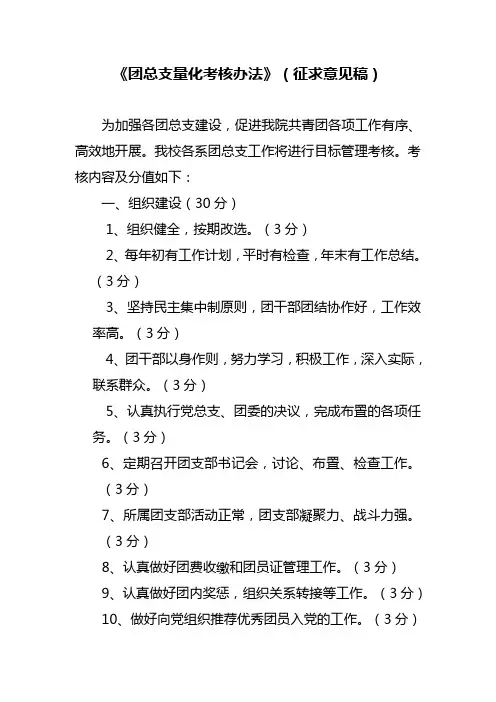 《团总支量化考核办法》（征求意见稿）

为加强各团总支建设，促进我院共青团各项工作有序、高效地开展。我校各系团总支工作将进行目标管理考核。考核内容及分值如下：

一、组织建设（30分）

1、组织健全，按期改选。（3分）

2、每年初有工作计划，平时有检查，年末有工作总结。（3分）

3、坚持民主集中制原则，团干部团结协作好，工作效率高。（3分）

4、团干部以身作则，努力学习，积极工作，深入实际，联系群众。（3分）

5、认真执行党总支、团委的决议，完成布置的各项任务。（3分）

6、定期召开团支部书记会，讨论、布置、检查工作。（3分）

7、所属团支部活动正常，团支部凝聚力、战斗力强。（3分）

8、认真做好团费收缴和团员证管理工作。（3分）

9、认真做好团内奖惩，组织关系转接等工作。（3分）

10、做好向党组织推荐优秀团员入党的工作。（3分）